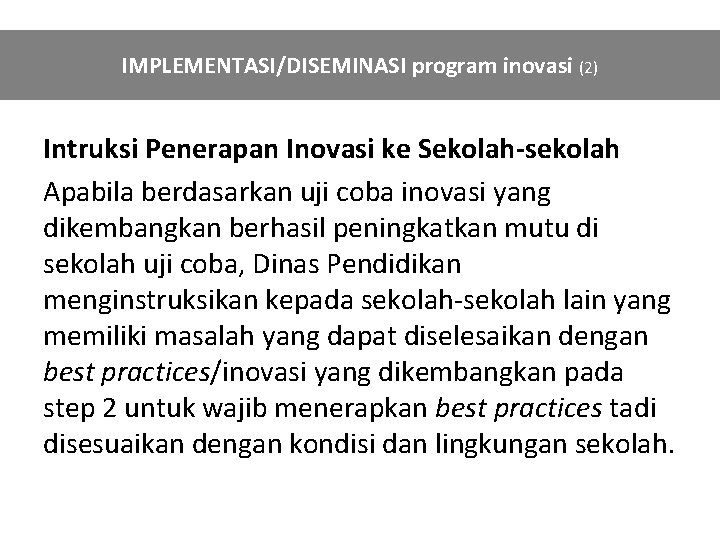 IMPLEMENTASI/DISEMINASI program inovasi (2)

Intruksi Penerapan Inovasi ke Sekolah-sekolah

Apabila berdasarkan uji coba inovasi yang dikembangkan berhasil peningkatkan mutu di sekolah uji coba, Dinas Pendidikan menginstruksikan kepada sekolah-sekolah lain yang memiliki masalah yang dapat diselesaikan dengan best practices/inovasi yang dikembangkan pada step 2 untuk wajib menerapkan best practices tadi disesuaikan dengan kondisi dan lingkungan sekolah.